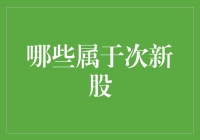 哪些属于次新股